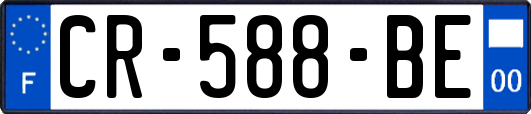 F
CR-588-BE
00